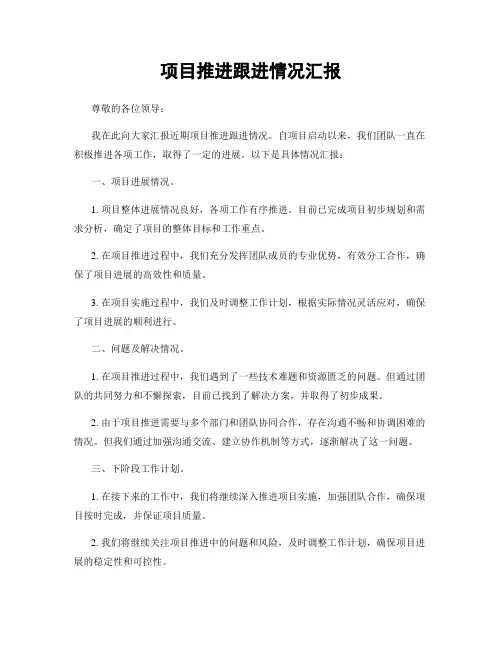 项目推进跟进情况汇报

尊敬的各位领导：

我在此向大家汇报近期项目推进跟进情况。自项目启动以来，我们团队一直在积极推进各项工作，取得了一定的进展。以下是具体情况汇报：

一、项目进展情况。

1. 项目整体进展情况良好，各项工作有序推进。目前已完成项目初步规划和需求分析，确定了项目的整体目标和工作重点。

2. 在项目推进过程中，我们充分发挥团队成员的专业优势，有效分工合作，确保了项目进展的高效性和质量。

3. 在项目实施过程中，我们及时调整工作计划，根据实际情况灵活应对，确保了项目进展的顺利进行。

二、问题及解决情况。

1. 在项目推进过程中，我们遇到了一些技术难题和资源匮乏的问题。但通过团队的共同努力和不懈探索，目前已找到了解决方案，并取得了初步成果。

2. 由于项目推进需要与多个部门和团队协同合作，存在沟通不畅和协调困难的情况。但我们通过加强沟通交流、建立协作机制等方式，逐渐解决了这一问题。

三、下阶段工作计划。

1. 在接下来的工作中，我们将继续深入推进项目实施，加强团队合作，确保项目按时完成，并保证项目质量。

2. 我们将继续关注项目推进中的问题和风险，及时调整工作计划，确保项目进展的稳定性和可控性。